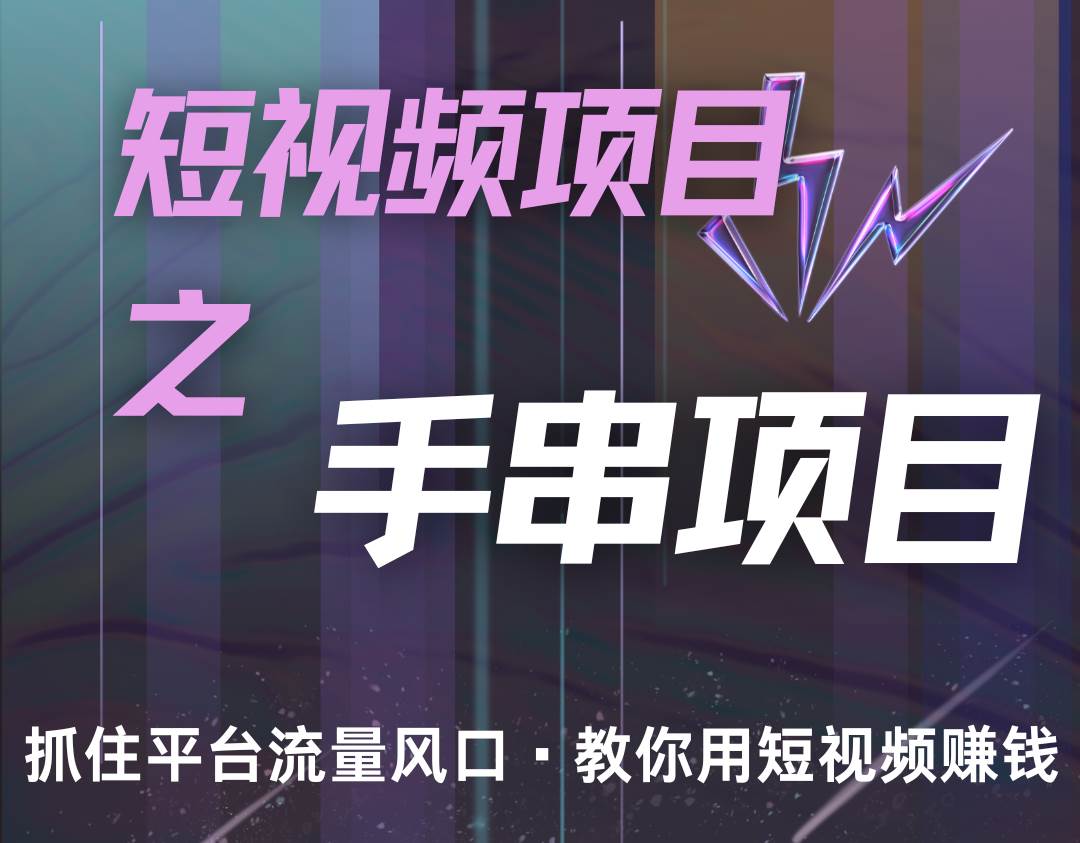 短视频项目

之

手串项目

抓住平台流量风口 · 教你用短视频赚钱